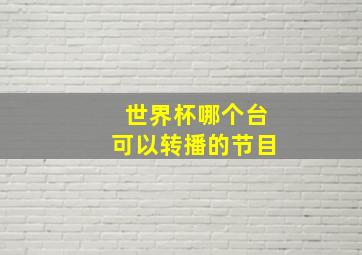 世界杯哪个台
可以转播的节目